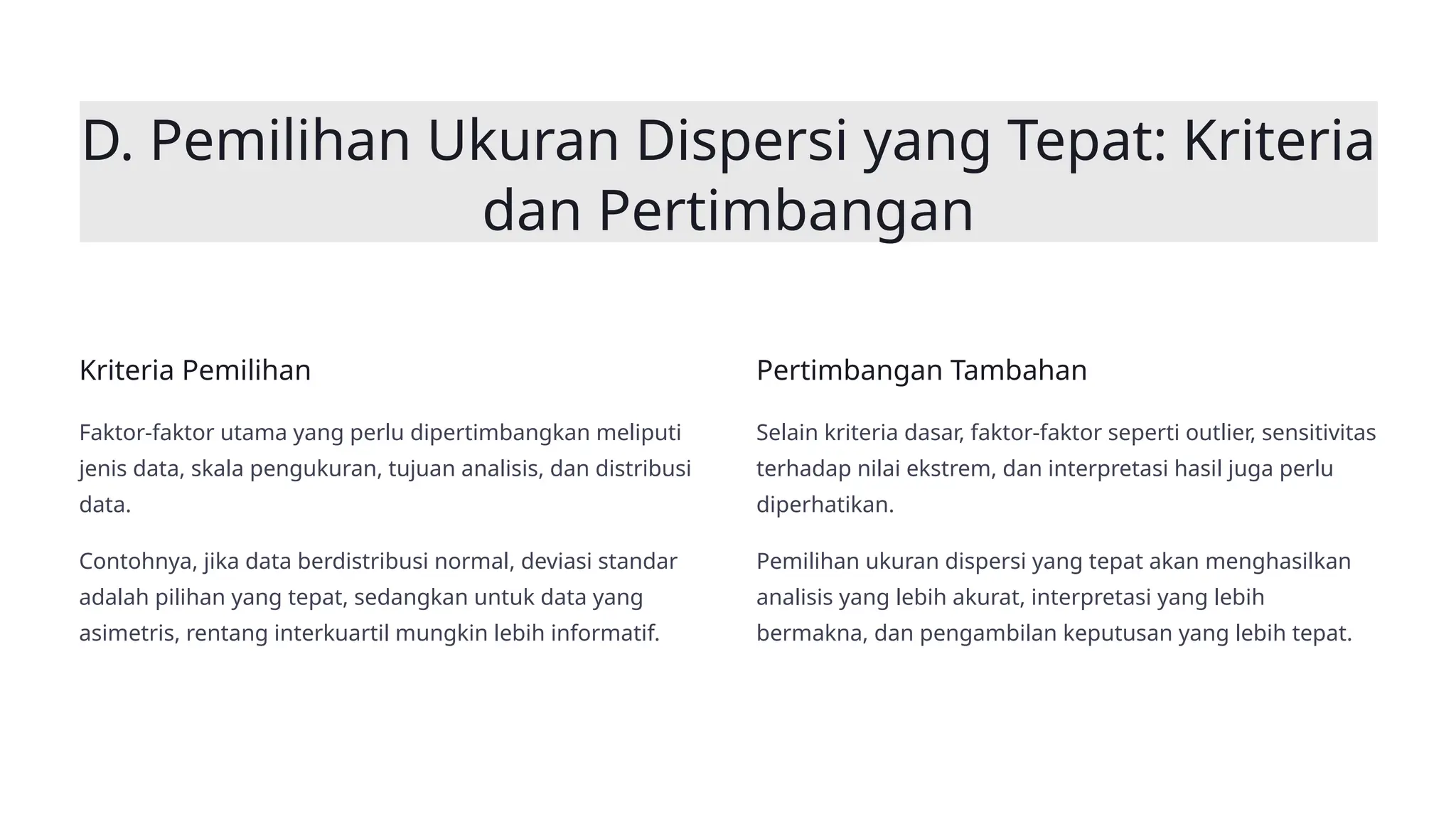 D. Pemilihan Ukuran Dispersi yang Tepat: Kriteria dan Pertimbangan

Kriteria Pemilihan

Faktor-faktor utama yang perlu dipertimbangkan meliputi jenis data, skala pengukuran, tujuan analisis, dan distribusi data.

Contohnya, jika data berdistribusi normal, deviasi standar adalah pilihan yang tepat, sedangkan untuk data yang asimetris, rentang interkuartil mungkin lebih informatif.

Pertimbangan Tambahan

Selain kriteria dasar, faktor-faktor seperti outlier, sensitivitas terhadap nilai ekstrem, dan interpretasi hasil juga perlu diperhatikan.

Pemilihan ukuran dispersi yang tepat akan menghasilkan analisis yang lebih akurat, interpretasi yang lebih bermakna, dan pengambilan keputusan yang lebih tepat.